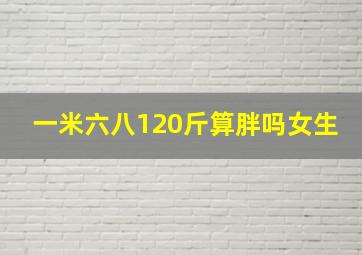 一米六八120斤算胖吗女生